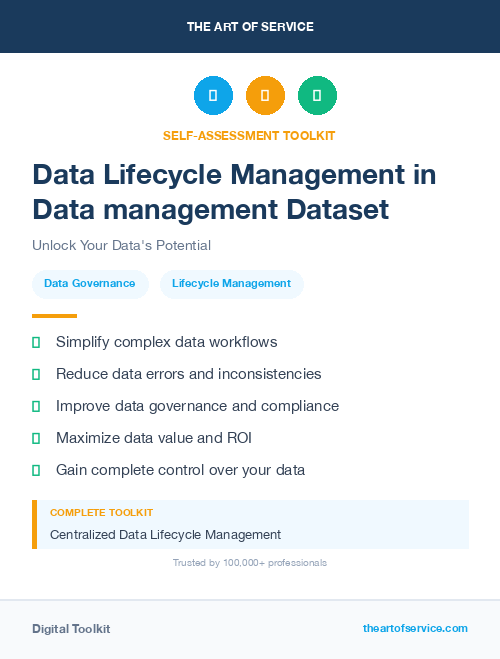 THE ART OF SERVICE

SELF-ASSESSMENT TOOLKIT

Data Lifecycle Management in Data management Dataset

Unlock Your Data's Potential

Data Governance

Lifecycle Management

Simplify complex data workflows

Reduce data errors and inconsistencies

Improve data governance and compliance

Maximize data value and ROI

Gain complete control over your data

COMPLETE TOOLKIT

Centralized Data Lifecycle Management

Trusted by 100,000+ professionals

Digital Toolkit

theartofservice.com